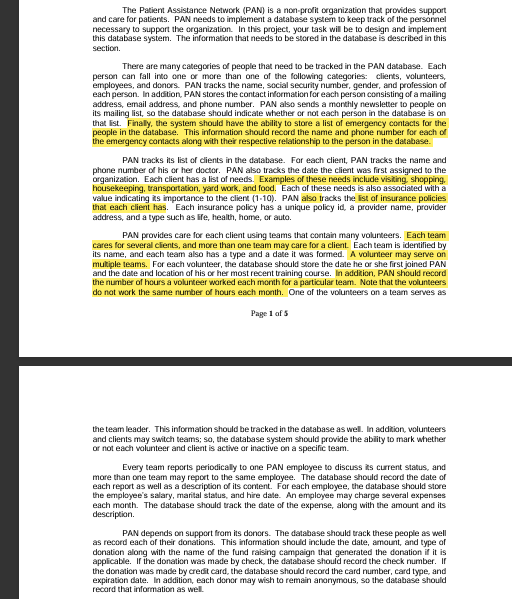 The Patient Assistance Network (PAN) is a non-profit organization that provides support and care for patients. PAN needs to implement a database system to keep track of the personnel necessary to support the organization. In this project, your task will be to design and implement this database system. The information that needs to be stored in the database is described in this section.

There are many categories of people that need to be tracked in the PAN database. Each person can fall into one or more than one of the following categories: clients, volunteers, employees, and donors. PAN tracks the name, social security number, gender, and profession of each person. In addition, PAN stores the contact information for each person consisting of a mailing address, email address, and phone number. PAN also sends a monthly newsletter to people on its mailing list, so the database should indicate whether or not each person in the database is on that list. Finally, the system should have the ability to store a list of emergency contacts for the people in the database. This information should record the name and phone number for each of the emergency contacts along with their respective relationship to the person in the database.

PAN tracks its list of clients in the database. For each client, PAN tracks the name and phone number of his or her doctor. PAN also tracks the date the client was first assigned to the organization. Each client has a list of needs. Examples of these needs include visiting, shopping, housekeeping, transportation, yard work, and food. Each of these needs is also associated with a value indicating its importance to the client (1-10). PAN also tracks the list of insurance policies that each client has. Each insurance policy has a unique policy id, a provider name, provider address, and a type such as life, health, home, or auto.

PAN provides care for each client using teams that contain many volunteers. Each team cares for several clients, and more than one team may care for a client. Each team is identified by its name, and each team also has a type and a date it was formed. A volunteer may serve on multiple teams. For each volunteer, the database should store the date he or she first joined PAN and the date and location of his or her most recent training course. In addition, PAN should record the number of hours a volunteer worked each month for a particular team. Note that the volunteers do not work the same number of hours each month. One of the volunteers on a team serves as

Page 1 of 5

the team leader. This information should be tracked in the database as well. In addition, volunteers and clients may switch teams; so, the database system should provide the ability to mark whether or not each volunteer and client is active or inactive on a specific team.

Every team reports periodically to one PAN employee to discuss its current status, and more than one team may report to the same employee. The database should record the date of each report as well as a description of its content. For each employee, the database should store the employee's salary, marital status, and hire date. An employee may charge several expenses each month. The database should track the date of the expense, along with the amount and its description.

PAN depends on support from its donors. The database should track these people as well as record each of their donations. This information should include the date, amount, and type of donation along with the name of the fund raising campaign that generated the donation if it is applicable. If the donation was made by check, the database should record the check number. If the donation was made by credit card, the database should record the card number, card type, and expiration date. In addition, each donor may wish to remain anonymous, so the database should record that information as well.